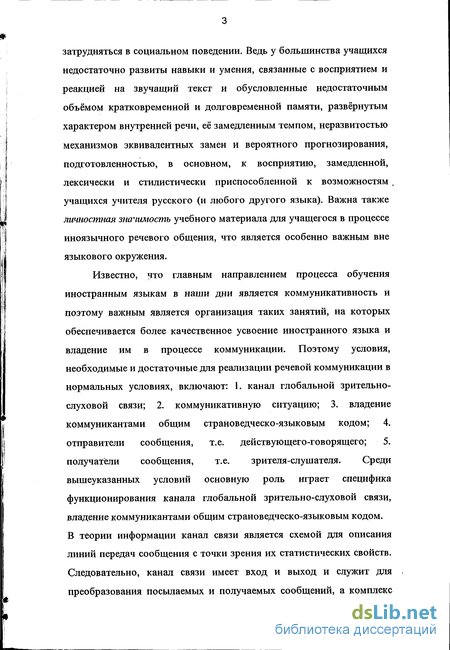 3

затрудняться в социальном поведении. Ведь у большинства учащихся недостаточно развиты навыки и умения, связанные с восприятием и реакцией на звучащий текст и обусловленные недостаточным объёмом кратковременной и долговременной памяти, развёрнутым характером внутренней речи, её замедленным темпом, неразвитостью механизмов эквивалентных замен и вероятного прогнозирования, подготовленностью, в основном, к восприятию, замедленной, лексически и стилистически приспособленной к возможностям учащихся учителя русского (и любого другого языка). Важна также личностная значимость учебного материала для учащегося в процессе иноязычного речевого общения, что является особенно важным вне языкового окружения.

Известно, что главным направлением процесса обучения иностранным языкам в наши дни является коммуникативность и поэтому важным является организация таких занятий, на которых обеспечивается более качественное усвоение иностранного языка и владение им в процессе коммуникации. Поэтому условия, необходимые и достаточные для реализации речевой коммуникации в нормальных условиях, включают: 1. канал глобальной зрительно-слуховой связи; 2. коммуникативную ситуацию; 3. владение коммуникантами общим страноведческо-языковым кодом; 4. отправители сообщения, т.е. действующего-говорящего; 5. получатели сообщения, т.е. зрителя-слушателя. Среди вышеуказанных условий основную роль играет специфика функционирования канала глобальной зрительно-слуховой связи, владение коммуникантами общим страноведческо-языковым кодом.

В теории информации канал связи является схемой для описания линий передач сообщения с точки зрения их статистических свойств. Следовательно, канал связи имеет вход и выход и служит для преобразования посылаемых и получаемых сообщений, а комплекс

dsLib.net
библиотека диссертаций